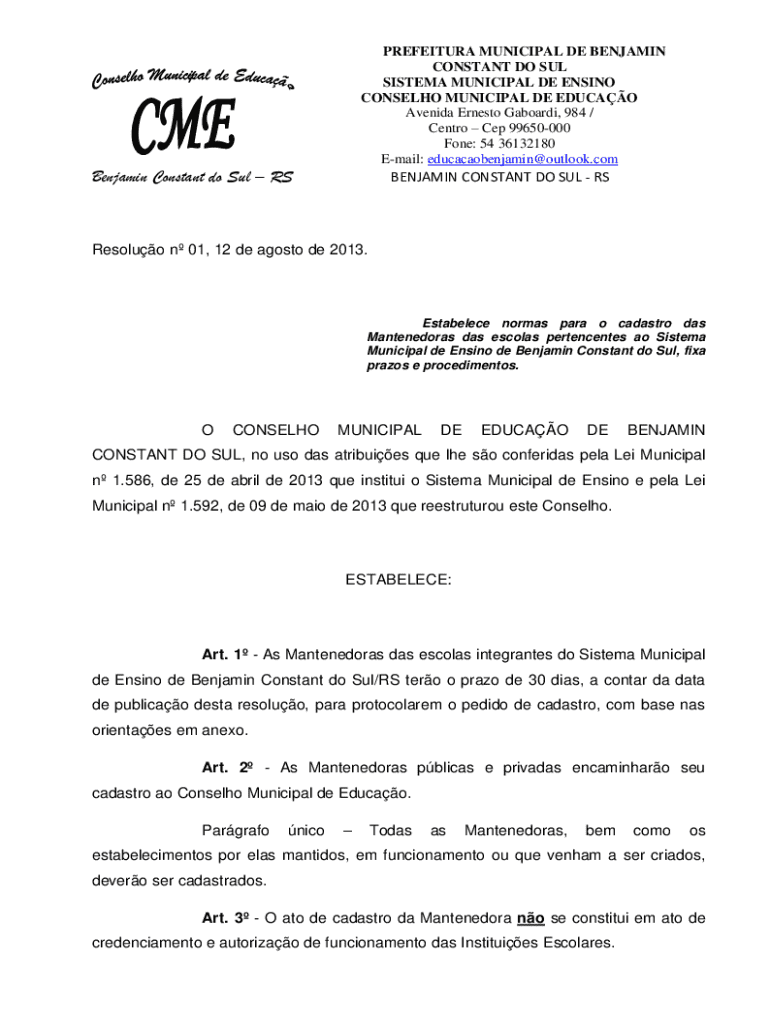 Conselho Municipal de Educação

CME

Benjamin Constant do Sul – RS

PREFEITURA MUNICIPAL DE BENJAMIN CONSTANT DO SUL
SISTEMA MUNICIPAL DE ENSINO
CONSELHO MUNICIPAL DE EDUCAÇÃO
Avenida Ernesto Gaboardi, 984 /
Centro – Cep 99650-000
Fone: 54 36132180
E-mail: educacaobenjamin@outlook.com
BENJAMIN CONSTANT DO SUL - RS

Resolução nº 01, 12 de agosto de 2013.

Estabelece normas para o cadastro das Mantenedoras das escolas pertencentes ao Sistema Municipal de Ensino de Benjamin Constant do Sul, fixa prazos e procedimentos.

O CONSELHO MUNICIPAL DE EDUCAÇÃO DE BENJAMIN CONSTANT DO SUL, no uso das atribuições que lhe são conferidas pela Lei Municipal nº 1.586, de 25 de abril de 2013 que institui o Sistema Municipal de Ensino e pela Lei Municipal nº 1.592, de 09 de maio de 2013 que reestruturou este Conselho.

ESTABELECE:

Art. 1º - As Mantenedoras das escolas integrantes do Sistema Municipal de Ensino de Benjamin Constant do Sul/RS terão o prazo de 30 dias, a contar da data de publicação desta resolução, para protocolarem o pedido de cadastro, com base nas orientações em anexo.

Art. 2º - As Mantenedoras públicas e privadas encaminharão seu cadastro ao Conselho Municipal de Educação.

Parágrafo único – Todas as Mantenedoras, bem como os estabelecimentos por elas mantidos, em funcionamento ou que venham a ser criados, deverão ser cadastrados.

Art. 3º - O ato de cadastro da Mantenedora não se constitui em ato de credenciamento e autorização de funcionamento das Instituições Escolares.